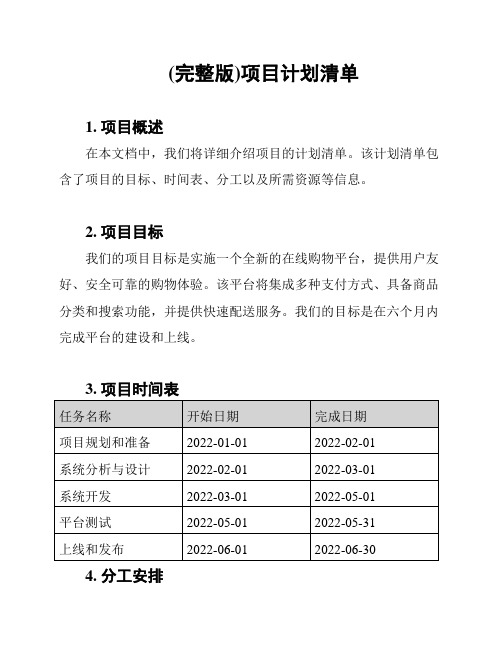 (完整版)项目计划清单

1. 项目概述

在本文档中，我们将详细介绍项目的计划清单。该计划清单包含了项目的目标、时间表、分工以及所需资源等信息。

2. 项目目标

我们的项目目标是实施一个全新的在线购物平台，提供用户友好、安全可靠的购物体验。该平台将集成多种支付方式、具备商品分类和搜索功能，并提供快速配送服务。我们的目标是在六个月内完成平台的建设和上线。

3. 项目时间表

| 任务名称 | 开始日期 | 完成日期 |
|---|---|---|
| 项目规划和准备 | 2022-01-01 | 2022-02-01 |
| 系统分析与设计 | 2022-02-01 | 2022-03-01 |
| 系统开发 | 2022-03-01 | 2022-05-01 |
| 平台测试 | 2022-05-01 | 2022-05-31 |
| 上线和发布 | 2022-06-01 | 2022-06-30 |

4. 分工安排